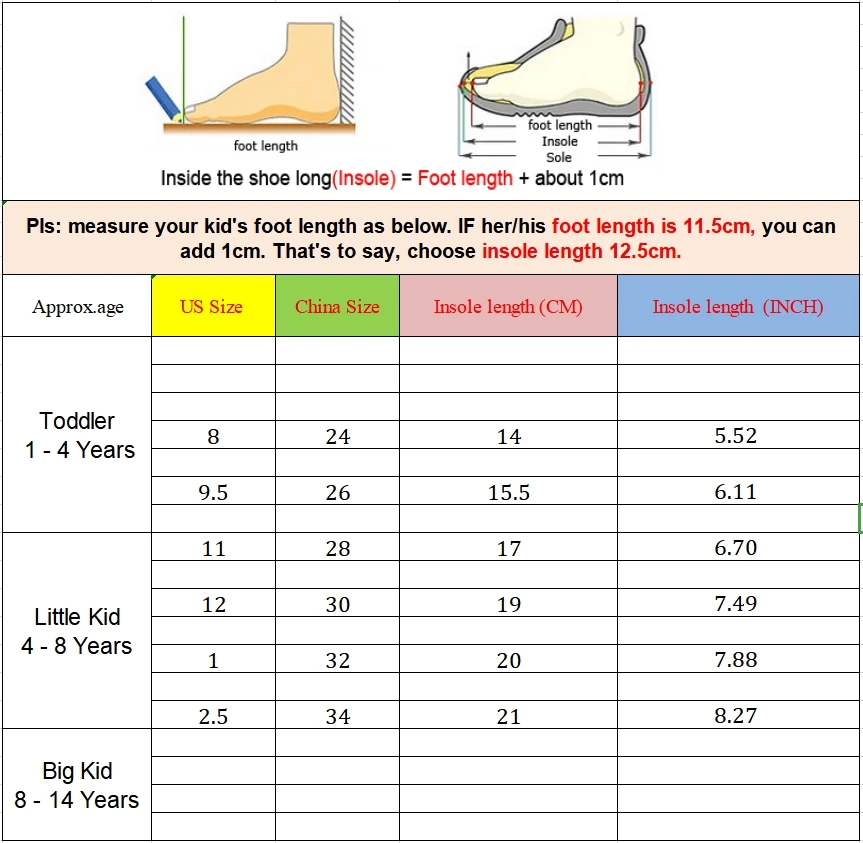 foot length

foot length
Insole
Sole

Inside the shoe long(Insole) = Foot length + about 1cm

Pls: measure your kid's foot length as below. IF her/his foot length is 11.5cm, you can add 1cm. That's to say, choose insole length 12.5cm.

| Approx.age | US Size | China Size | Insole length (CM) | Insole length (INCH) |
|---|---|---|---|---|
| Toddler 1 - 4 Years | | | | |
| | | | | |
| | | | | |
| | 8 | 24 | 14 | 5.52 |
| | | | | |
| | 9.5 | 26 | 15.5 | 6.11 |
| | | | | |
| Little Kid 4 - 8 Years | 11 | 28 | 17 | 6.70 |
| | | | | |
| | 12 | 30 | 19 | 7.49 |
| | | | | |
| | 1 | 32 | 20 | 7.88 |
| | | | | |
| | 2.5 | 34 | 21 | 8.27 |
| Big Kid 8 - 14 Years | | | | |
| | | | | |
| | | | | |
| | | | | |